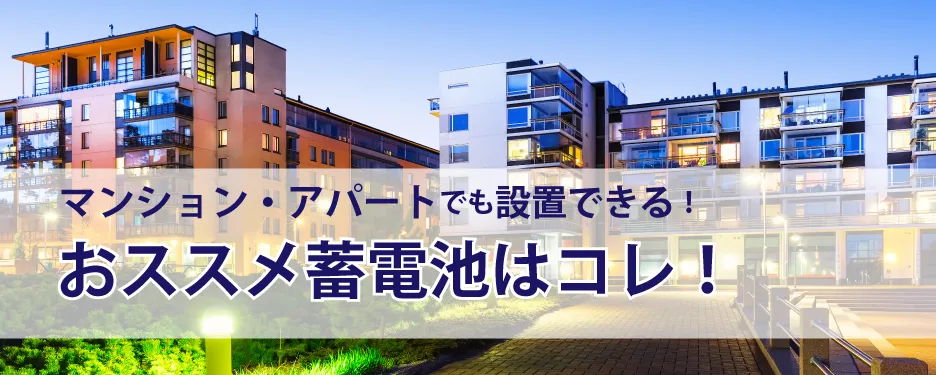 マンション・アパートでも設置できる！
おススメ蓄電池はコレ！